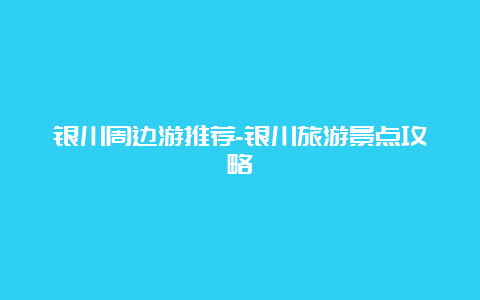 银川周边游推荐-银川旅游景点攻略